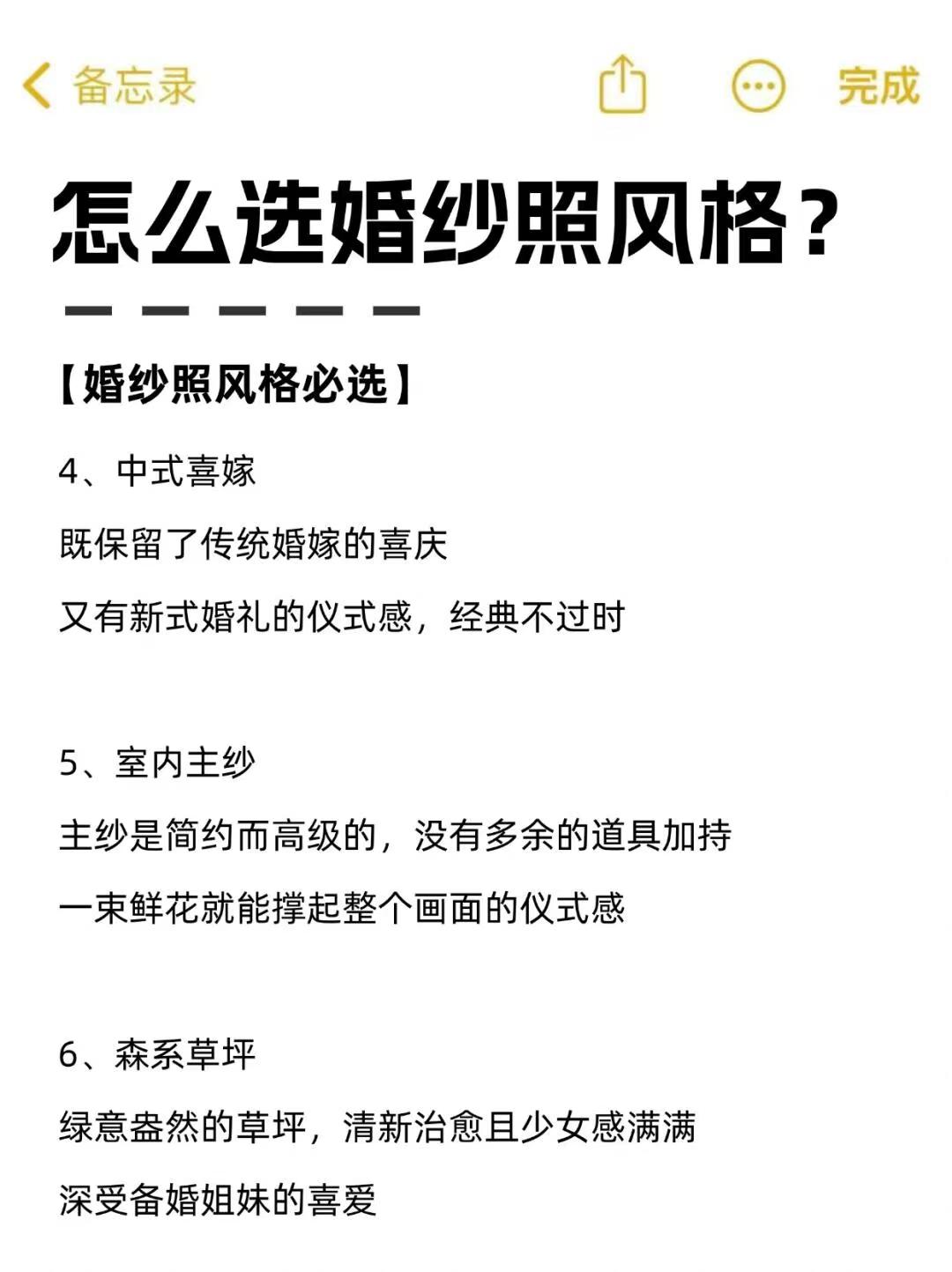 备忘录

完成

怎么选婚纱照风格？

【婚纱照风格必选】

4、中式喜嫁

既保留了传统婚嫁的喜庆

又有新式婚礼的仪式感，经典不过时

5、室内主纱

主纱是简约而高级的，没有多余的道具加持

一束鲜花就能撑起整个画面的仪式感

6、森系草坪

绿意盎然的草坪，清新治愈且少女感满满

深受备婚姐妹的喜爱